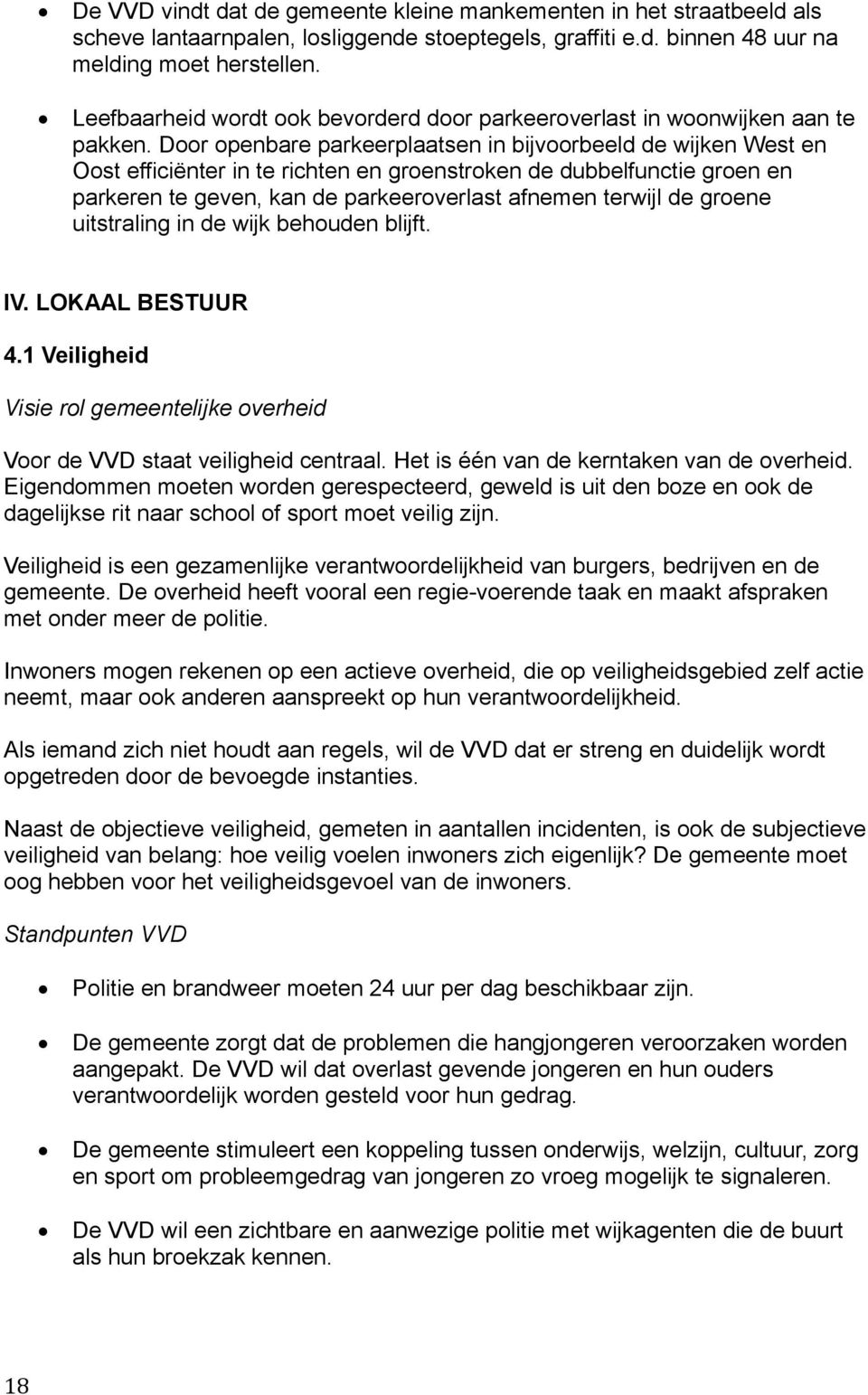 • De VVD vindt dat de gemeente kleine mankementen in het straatbeeld als scheve lantaarnpalen, losliggende stoeptegels, graffiti e.d. binnen 48 uur na melding moet herstellen.

• Leefbaarheid wordt ook bevorderd door parkeeroverlast in woonwijken aan te pakken. Door openbare parkeerplaatsen in bijvoorbeeld de wijken West en Oost efficiënter in te richten en groenstroken de dubbelfunctie groen en parkeren te geven, kan de parkeeroverlast afnemen terwijl de groene uitstraling in de wijk behouden blijft.

IV. LOKAAL BESTUUR

4.1 Veiligheid

Visie rol gemeentelijke overheid

Voor de VVD staat veiligheid centraal. Het is één van de kerntaken van de overheid. Eigendommen moeten worden gerespecteerd, geweld is uit den boze en ook de dagelijkse rit naar school of sport moet veilig zijn.

Veiligheid is een gezamenlijke verantwoordelijkheid van burgers, bedrijven en de gemeente. De overheid heeft vooral een regie-voerende taak en maakt afspraken met onder meer de politie.

Inwoners mogen rekenen op een actieve overheid, die op veiligheidsgebied zelf actie neemt, maar ook anderen aanspreekt op hun verantwoordelijkheid.

Als iemand zich niet houdt aan regels, wil de VVD dat er streng en duidelijk wordt opgetreden door de bevoegde instanties.

Naast de objectieve veiligheid, gemeten in aantallen incidenten, is ook de subjectieve veiligheid van belang: hoe veilig voelen inwoners zich eigenlijk? De gemeente moet oog hebben voor het veiligheidsgevoel van de inwoners.

Standpunten VVD

• Politie en brandweer moeten 24 uur per dag beschikbaar zijn.

• De gemeente zorgt dat de problemen die hangjongeren veroorzaken worden aangepakt. De VVD wil dat overlast gevende jongeren en hun ouders verantwoordelijk worden gesteld voor hun gedrag.

• De gemeente stimuleert een koppeling tussen onderwijs, welzijn, cultuur, zorg en sport om probleemgedrag van jongeren zo vroeg mogelijk te signaleren.

• De VVD wil een zichtbare en aanwezige politie met wijkagenten die de buurt als hun broekzak kennen.

18